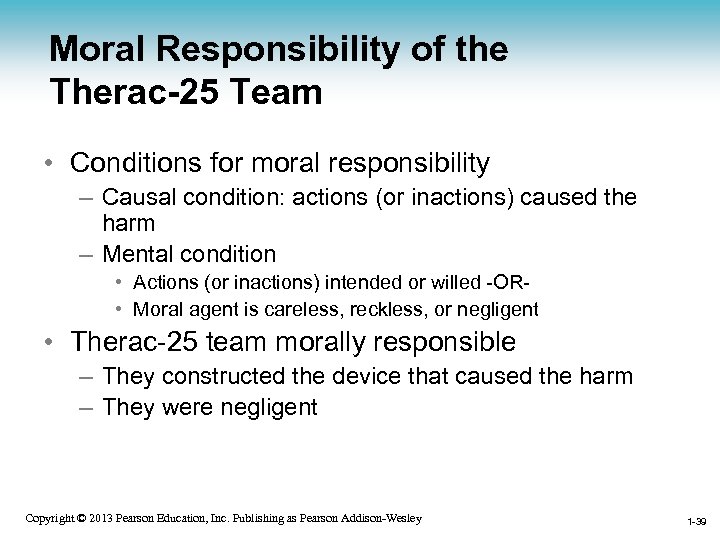 Moral Responsibility of the Therac-25 Team

• Conditions for moral responsibility
– Causal condition: actions (or inactions) caused the harm
– Mental condition
• Actions (or inactions) intended or willed -OR-
• Moral agent is careless, reckless, or negligent
• Therac-25 team morally responsible
– They constructed the device that caused the harm
– They were negligent

Copyright © 2013 Pearson Education, Inc. Publishing as Pearson Addison-Wesley

1-39